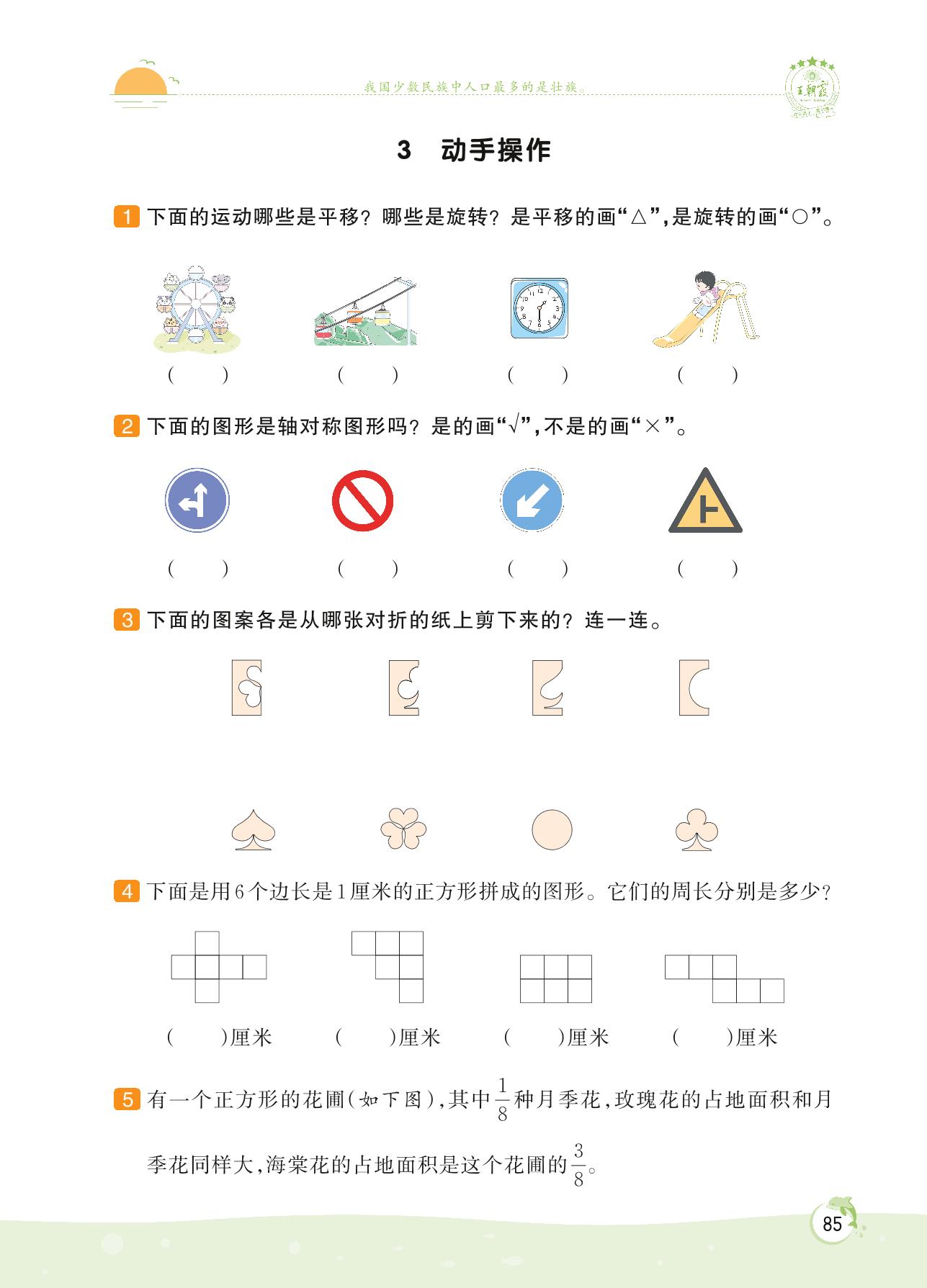 我国少数民族中人口最多的是壮族。

王朝霞

3　动手操作

1 下面的运动哪些是平移？哪些是旋转？是平移的画“△”，是旋转的画“○”。

(　　)　(　　)　(　　)　(　　)

2 下面的图形是轴对称图形吗？是的画“√”，不是的画“×”。

(　　)　(　　)　(　　)　(　　)

3 下面的图案各是从哪张对折的纸上剪下来的？连一连。

4 下面是用6个边长是1厘米的正方形拼成的图形。它们的周长分别是多少？

(　　)厘米　(　　)厘米　(　　)厘米　(　　)厘米

5 有一个正方形的花圃(如下图)，其中$\frac{1}{8}$种月季花，玫瑰花的占地面积和月季花同样大，海棠花的占地面积是这个花圃的$\frac{3}{8}$。

85